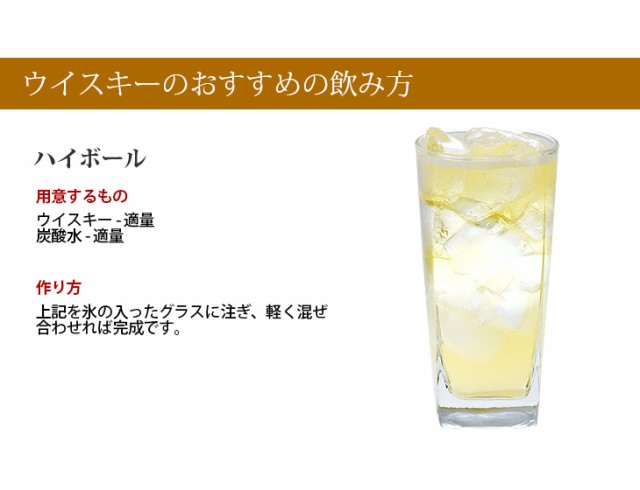 ウイスキーのおすすめの飲み方

ハイボール

用意するもの

ウイスキー - 適量
炭酸水 - 適量

作り方

上記を氷の入ったグラスに注ぎ、軽く混ぜ合わせれば完成です。